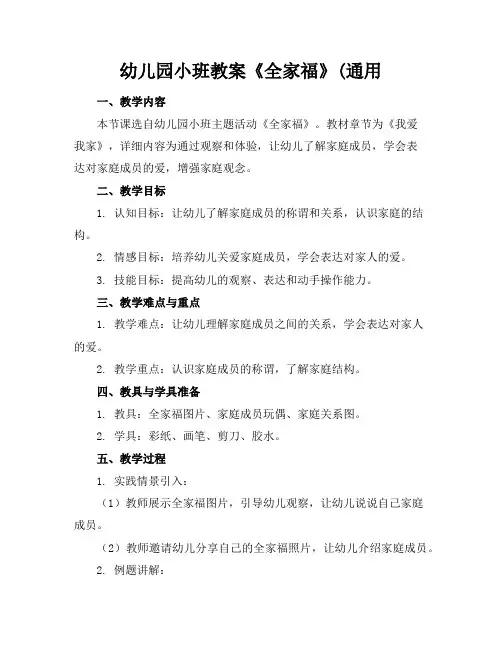 幼儿园小班教案《全家福》(通用

一、教学内容

本节课选自幼儿园小班主题活动《全家福》。教材章节为《我爱我家》，详细内容为通过观察和体验，让幼儿了解家庭成员，学会表达对家庭成员的爱，增强家庭观念。

二、教学目标

1. 认知目标：让幼儿了解家庭成员的称谓和关系，认识家庭的结构。

2. 情感目标：培养幼儿关爱家庭成员，学会表达对家人的爱。

3. 技能目标：提高幼儿的观察、表达和动手操作能力。

三、教学难点与重点

1. 教学难点：让幼儿理解家庭成员之间的关系，学会表达对家人的爱。

2. 教学重点：认识家庭成员的称谓，了解家庭结构。

四、教具与学具准备

1. 教具：全家福图片、家庭成员玩偶、家庭关系图。

2. 学具：彩纸、画笔、剪刀、胶水。

五、教学过程

1. 实践情景引入：

（1）教师展示全家福图片，引导幼儿观察，让幼儿说说自己家庭成员。

（2）教师邀请幼儿分享自己的全家福照片，让幼儿介绍家庭成员。

2. 例题讲解：